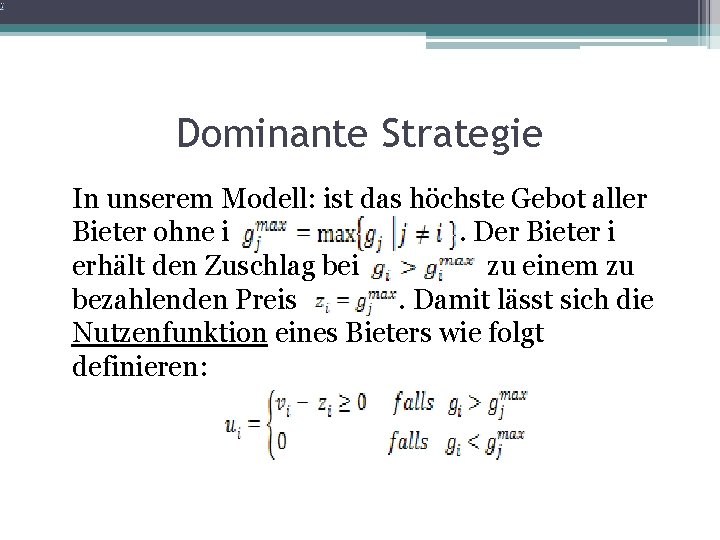 Dominante Strategie

In unserem Modell: ist das höchste Gebot aller Bieter ohne i $g_j^{max} = \max\{g_j \mid j \neq i\}$. Der Bieter i erhält den Zuschlag bei $g_i > g_i^{max}$ zu einem zu bezahlenden Preis $z_i = g_j^{max}$. Damit lässt sich die Nutzenfunktion eines Bieters wie folgt definieren:

$u_i = \begin{cases} v_i - z_i \geq 0 & falls \quad g_i > g_j^{max} \\ 0 & falls \quad g_i < g_j^{max} \end{cases}$